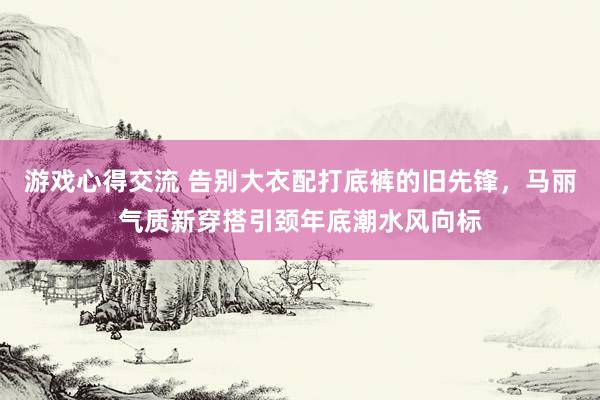 游戏心得交流 告别大衣配打底裤的旧先锋，马丽气质新穿搭引颈年底潮水风向标